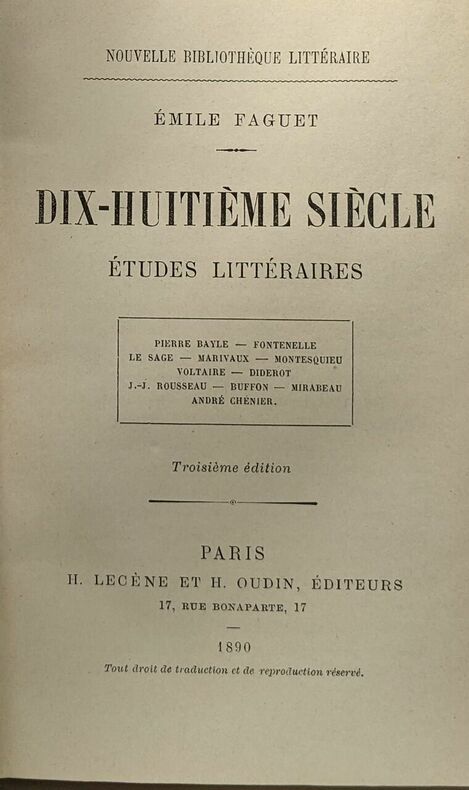 NOUVELLE BIBLIOTHÈQUE LITTÉRAIRE

ÉMILE FAGUET

DIX-HUITIÈME SIÈCLE

ÉTUDES LITTÉRAIRES

PIERRE BAYLE — FONTENELLE
LE SAGE — MARIVAUX — MONTESQUIEU
VOLTAIRE — DIDEROT
J.-J. ROUSSEAU — BUFFON — MIRABEAU
ANDRÉ CHÉNIER.

Troisième édition

PARIS
H. LECÈNE ET H. OUDIN, ÉDITEURS
17, RUE BONAPARTE, 17

1890

Tout droit de traduction et de reproduction réservé.